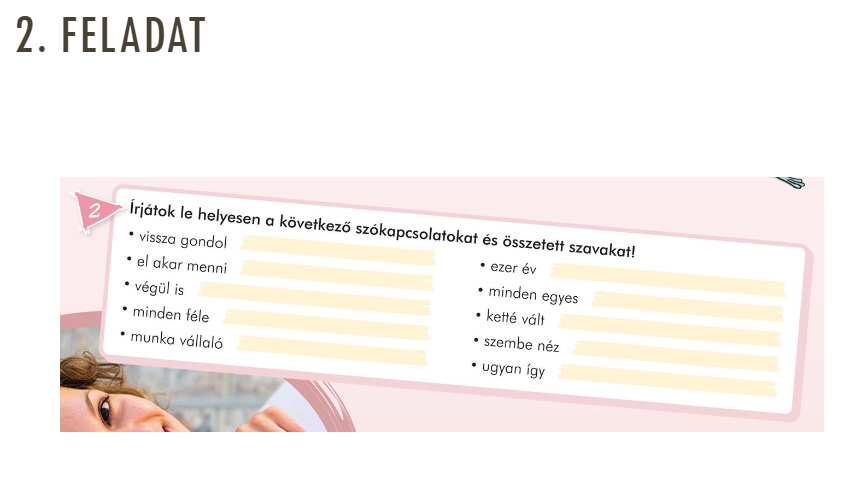 2. FELADAT

2 Írjátok le helyesen a következő szókapcsolatokat és összetett szavakat!

• vissza gondol
• el akar menni
• végül is
• minden féle
• munka vállaló

• ezer év
• minden egyes
• ketté vált
• szembe néz
• ugyan így